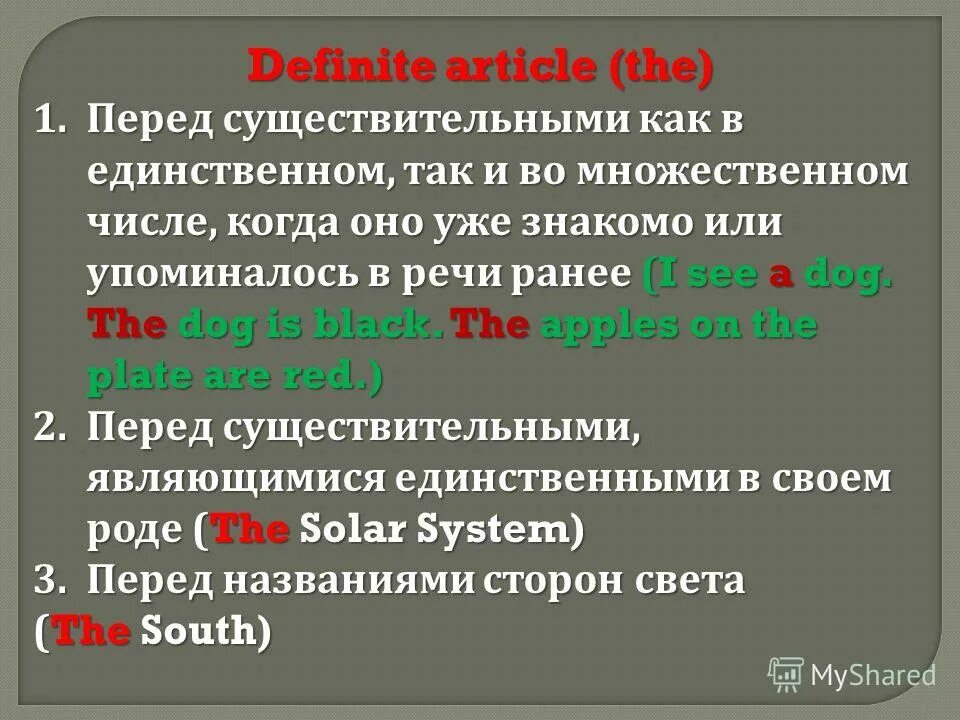 Definite article (the)

1. Перед существительными как в единственном, так и во множественном числе, когда оно уже знакомо или упоминалось в речи ранее (I see a dog. The dog is black. The apples on the plate are red.)

2. Перед существительными, являющимися единственными в своем роде (The Solar System)

3. Перед названиями сторон света (The South)

MyShared